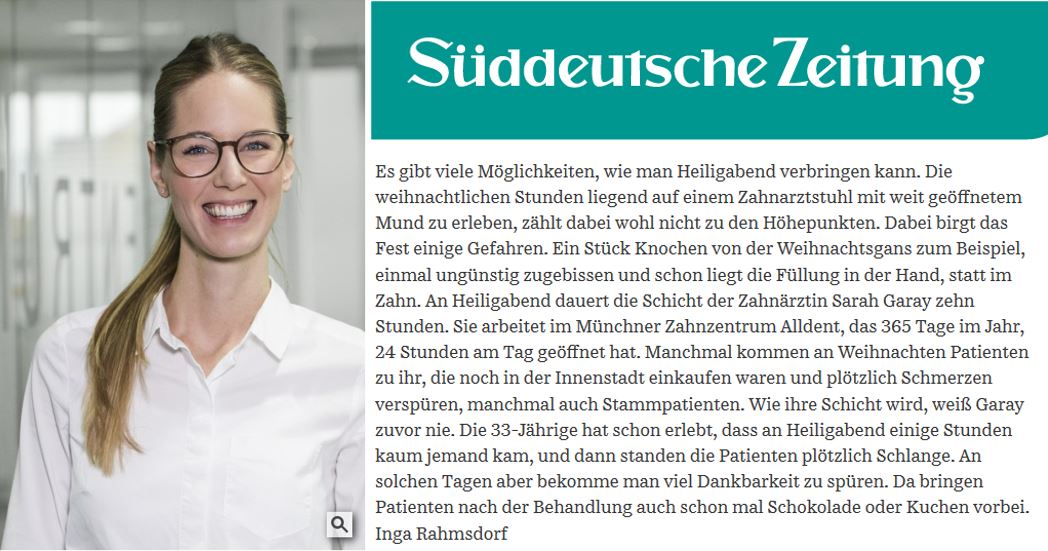 Süddeutsche Zeitung

Es gibt viele Möglichkeiten, wie man Heiligabend verbringen kann. Die weihnachtlichen Stunden liegend auf einem Zahnarztstuhl mit weit geöffnetem Mund zu erleben, zählt dabei wohl nicht zu den Höhepunkten. Dabei birgt das Fest einige Gefahren. Ein Stück Knochen von der Weihnachtsgans zum Beispiel, einmal ungünstig zugebissen und schon liegt die Füllung in der Hand, statt im Zahn. An Heiligabend dauert die Schicht der Zahnärztin Sarah Garay zehn Stunden. Sie arbeitet im Münchner Zahnzentrum Alldent, das 365 Tage im Jahr, 24 Stunden am Tag geöffnet hat. Manchmal kommen an Weihnachten Patienten zu ihr, die noch in der Innenstadt einkaufen waren und plötzlich Schmerzen verspüren, manchmal auch Stammpatienten. Wie ihre Schicht wird, weiß Garay zuvor nie. Die 33-Jährige hat schon erlebt, dass an Heiligabend einige Stunden kaum jemand kam, und dann standen die Patienten plötzlich Schlange. An solchen Tagen aber bekomme man viel Dankbarkeit zu spüren. Da bringen Patienten nach der Behandlung auch schon mal Schokolade oder Kuchen vorbei.
Inga Rahmsdorf